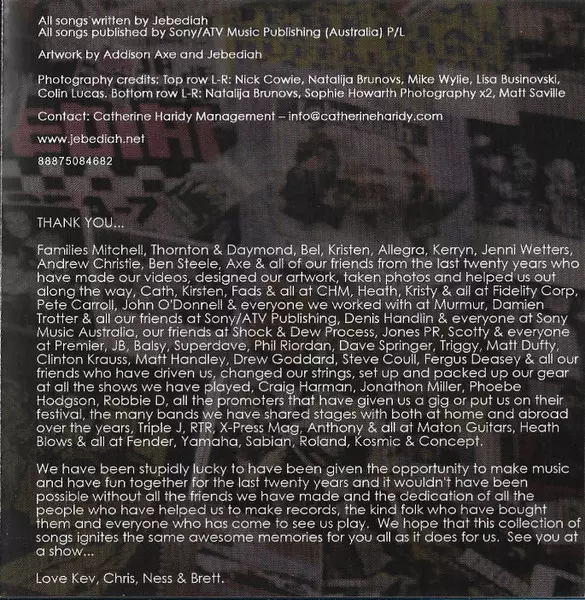 All songs written by Jebediah
All songs published by Sony/ATV Music Publishing (Australia) P/L

Artwork by Addison Axe and Jebediah

Photography credits: Top row L-R: Nick Cowie, Natalija Brunovs, Mike Wylie, Lisa Businovski, Colin Lucas. Bottom row L-R: Natalija Brunovs, Sophie Howarth Photography x2, Matt Saville

Contact: Catherine Haridy Management – info@catherineharidy.com

www.jebediah.net

88875084682

THANK YOU...

Families Mitchell, Thornton & Daymond, Bel, Kristen, Allegra, Kerryn, Jenni Wetters, Andrew Christie, Ben Steele, Axe & all of our friends from the last twenty years who have made our videos, designed our artwork, taken photos and helped us out along the way, Cath, Kirsten, Fads & all at CHM, Heath, Kristy & all at Fidelity Corp, Pete Carroll, John O'Donnell & everyone we worked with at Murmur, Damien Trotter & all our friends at Sony/ATV Publishing, Denis Handlin & everyone at Sony Music Australia, our friends at Shock & Dew Process, Jones PR, Scotty & everyone at Premier, JB, Balsy, Superdave, Phil Riordan, Dave Springer, Triggy, Matt Dufty, Clinton Krauss, Matt Handley, Drew Goddard, Steve Coull, Fergus Deasey & all our friends who have driven us, changed our strings, set up and packed up our gear at all the shows we have played, Craig Harman, Jonathon Miller, Phoebe Hodgson, Robbie D, all the promoters that have given us a gig or put us on their festival, the many bands we have shared stages with both at home and abroad over the years, Triple J, RTR, X-Press Mag, Anthony & all at Maton Guitars, Heath Blows & all at Fender, Yamaha, Sabian, Roland, Kosmic & Concept.

We have been stupidly lucky to have been given the opportunity to make music and have fun together for the last twenty years and it wouldn't have been possible without all the friends we have made and the dedication of all the people who have helped us to make records, the kind folk who have bought them and everyone who has come to see us play. We hope that this collection of songs ignites the same awesome memories for you all as it does for us. See you at a show...

Love Kev, Chris, Ness & Brett.